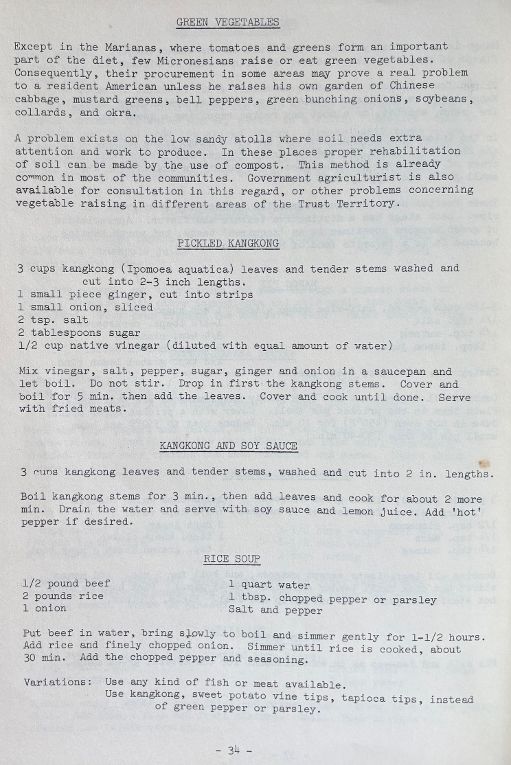 GREEN VEGETABLES

Except in the Marianas, where tomatoes and greens form an important part of the diet, few Micronesians raise or eat green vegetables. Consequently, their procurement in some areas may prove a real problem to a resident American unless he raises his own garden of Chinese cabbage, mustard greens, bell peppers, green bunching onions, soybeans, collards, and okra.

A problem exists on the low sandy atolls where soil needs extra attention and work to produce. In these places proper rehabilitation of soil can be made by the use of compost. This method is already common in most of the communities. Government agriculturist is also available for consultation in this regard, or other problems concerning vegetable raising in different areas of the Trust Territory.

PICKLED KANGKONG

3 cups kangkong (Ipomoea aquatica) leaves and tender stems washed and cut into 2-3 inch lengths.
1 small piece ginger, cut into strips
1 small onion, sliced
2 tsp. salt
2 tablespoons sugar
1/2 cup native vinegar (diluted with equal amount of water)

Mix vinegar, salt, pepper, sugar, ginger and onion in a saucepan and let boil. Do not stir. Drop in first the kangkong stems. Cover and boil for 5 min. then add the leaves. Cover and cook until done. Serve with fried meats.

KANGKONG AND SOY SAUCE

3 cups kangkong leaves and tender stems, washed and cut into 2 in. lengths.

Boil kangkong stems for 3 min., then add leaves and cook for about 2 more min. Drain the water and serve with soy sauce and lemon juice. Add 'hot' pepper if desired.

RICE SOUP

1/2 pound beef
2 pounds rice
1 onion

1 quart water
1 tbsp. chopped pepper or parsley
Salt and pepper

Put beef in water, bring slowly to boil and simmer gently for 1-1/2 hours. Add rice and finely chopped onion. Simmer until rice is cooked, about 30 min. Add the chopped pepper and seasoning.

Variations: Use any kind of fish or meat available.
Use kangkong, sweet potato vine tips, tapioca tips, instead of green pepper or parsley.

- 34 -